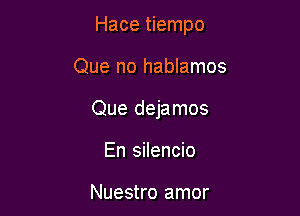 Hace tiempo

Que no hablamos

Que dejamos

En silencio

Nuestro amor